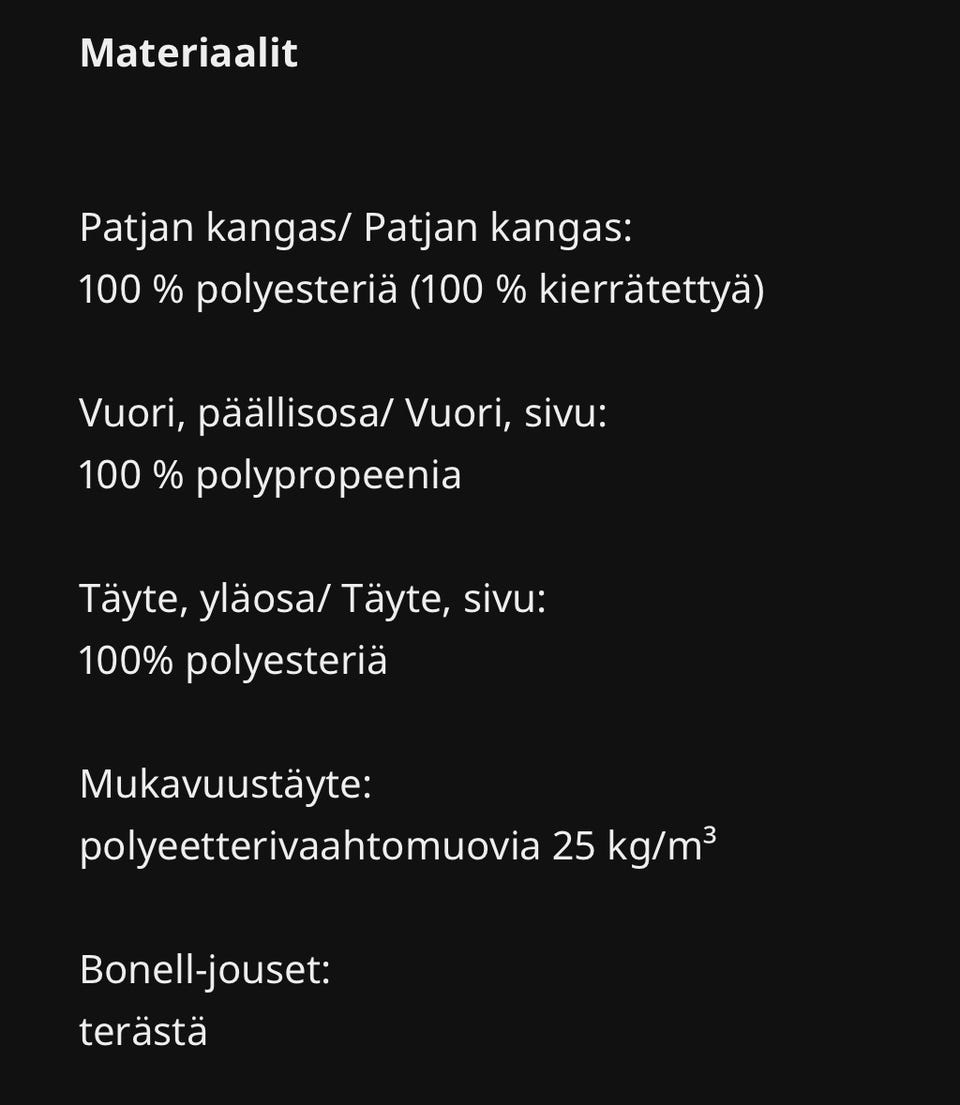 Materiaalit

Patjan kangas/ Patjan kangas:
100 % polyesteriä (100 % kierrätettyä)

Vuori, päällisosa/ Vuori, sivu:
100 % polypropeenia

Täyte, yläosa/ Täyte, sivu:
100% polyesteriä

Mukavuustäyte:
polyeetterivaahtomuovia 25 kg/m³

Bonell-jouset:
terästä